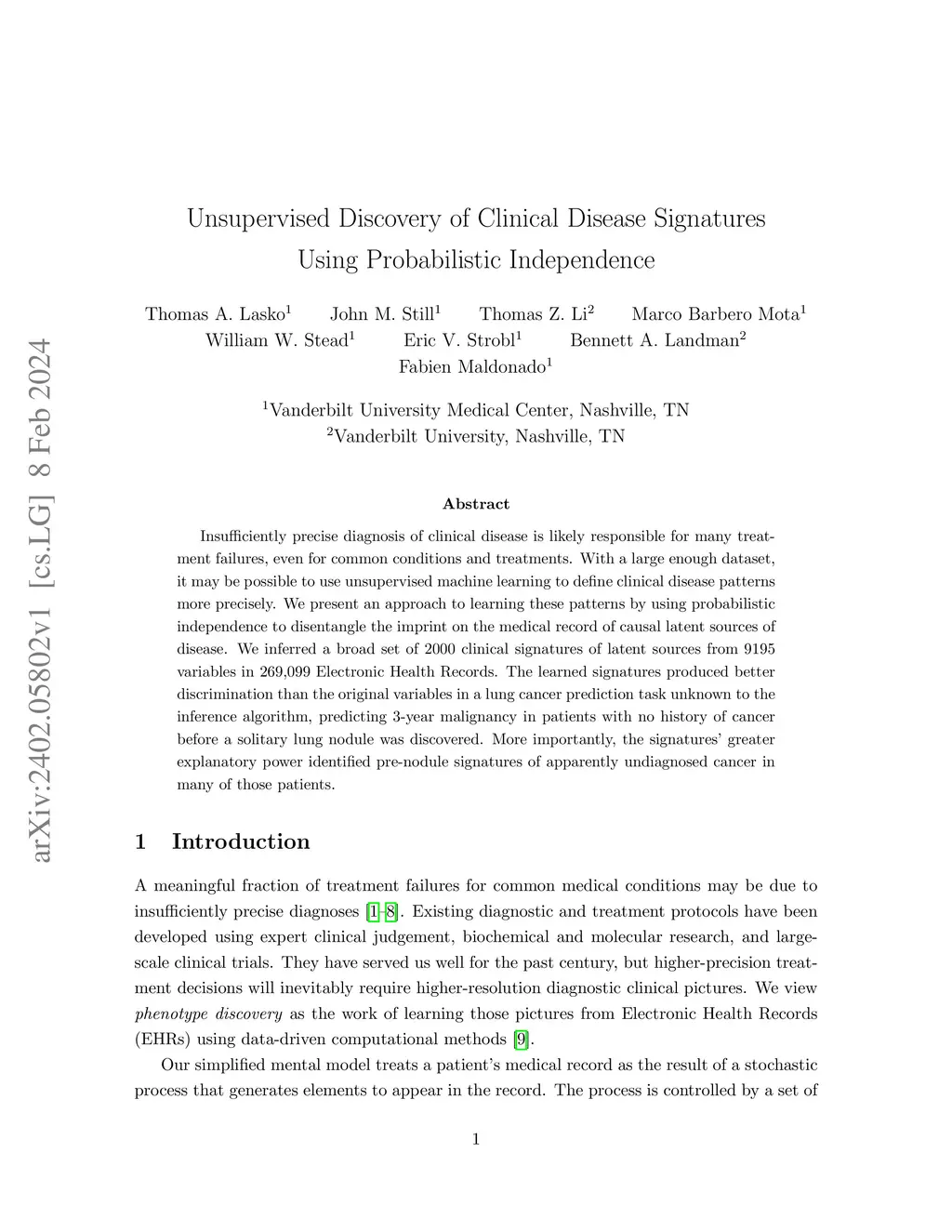 arXiv:2402.05802v1 [cs.LG] 8 Feb 2024

Unsupervised Discovery of Clinical Disease Signatures Using Probabilistic Independence

Thomas A. Lasko$^1$ John M. Still$^1$ Thomas Z. Li$^2$ Marco Barbero Mota$^1$ William W. Stead$^1$ Eric V. Strobl$^1$ Bennett A. Landman$^2$ Fabien Maldonado$^1$

$^1$Vanderbilt University Medical Center, Nashville, TN
$^2$Vanderbilt University, Nashville, TN

Abstract

Insufficiently precise diagnosis of clinical disease is likely responsible for many treatment failures, even for common conditions and treatments. With a large enough dataset, it may be possible to use unsupervised machine learning to define clinical disease patterns more precisely. We present an approach to learning these patterns by using probabilistic independence to disentangle the imprint on the medical record of causal latent sources of disease. We inferred a broad set of 2000 clinical signatures of latent sources from 9195 variables in 269,099 Electronic Health Records. The learned signatures produced better discrimination than the original variables in a lung cancer prediction task unknown to the inference algorithm, predicting 3-year malignancy in patients with no history of cancer before a solitary lung nodule was discovered. More importantly, the signatures' greater explanatory power identified pre-nodule signatures of apparently undiagnosed cancer in many of those patients.

1 Introduction

A meaningful fraction of treatment failures for common medical conditions may be due to insufficiently precise diagnoses [1–8]. Existing diagnostic and treatment protocols have been developed using expert clinical judgement, biochemical and molecular research, and large-scale clinical trials. They have served us well for the past century, but higher-precision treatment decisions will inevitably require higher-resolution diagnostic clinical pictures. We view phenotype discovery as the work of learning those pictures from Electronic Health Records (EHRs) using data-driven computational methods [9].

Our simplified mental model treats a patient's medical record as the result of a stochastic process that generates elements to appear in the record. The process is controlled by a set of

1